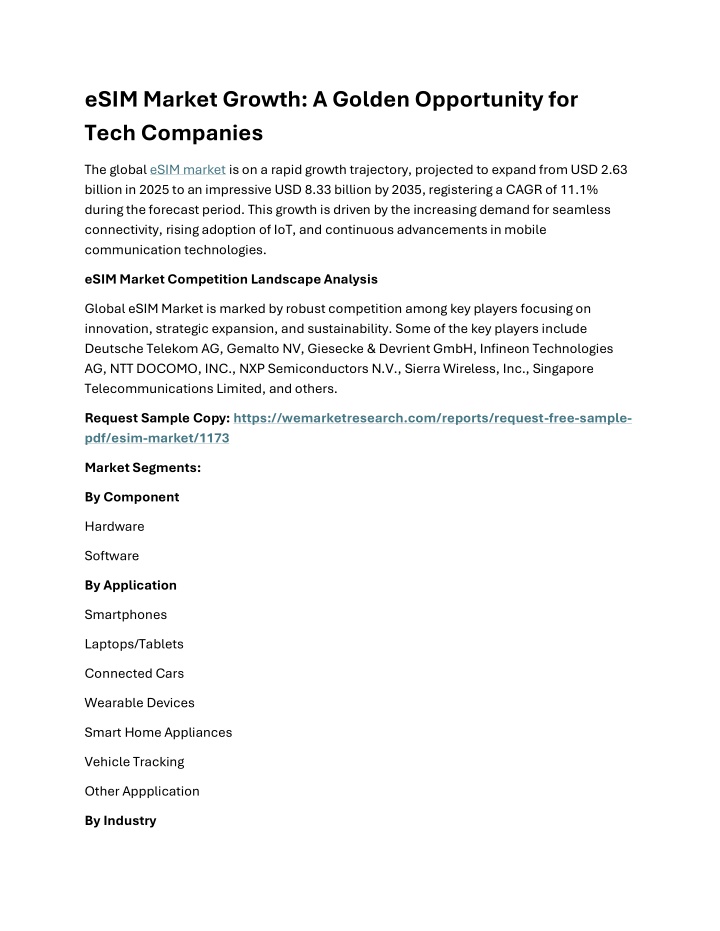 eSIM Market Growth: A Golden Opportunity for Tech Companies

The global eSIM market is on a rapid growth trajectory, projected to expand from USD 2.63 billion in 2025 to an impressive USD 8.33 billion by 2035, registering a CAGR of 11.1% during the forecast period. This growth is driven by the increasing demand for seamless connectivity, rising adoption of IoT, and continuous advancements in mobile communication technologies.

eSIM Market Competition Landscape Analysis

Global eSIM Market is marked by robust competition among key players focusing on innovation, strategic expansion, and sustainability. Some of the key players include Deutsche Telekom AG, Gemalto NV, Giesecke & Devrient GmbH, Infineon Technologies AG, NTT DOCOMO, INC., NXP Semiconductors N.V., Sierra Wireless, Inc., Singapore Telecommunications Limited, and others.

Request Sample Copy: https://wemarketresearch.com/reports/request-free-sample-pdf/esim-market/1173

Market Segments:

By Component

Hardware

Software

By Application

Smartphones

Laptops/Tablets

Connected Cars

Wearable Devices

Smart Home Appliances

Vehicle Tracking

Other Appplication

By Industry